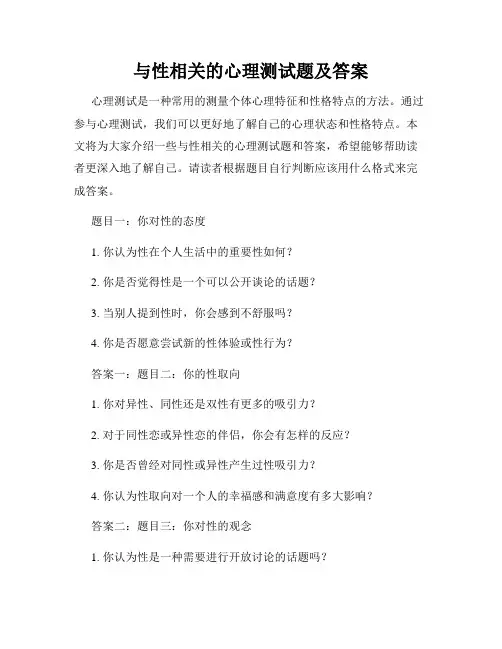 与性相关的心理测试题及答案

心理测试是一种常用的测量个体心理特征和性格特点的方法。通过参与心理测试，我们可以更好地了解自己的心理状态和性格特点。本文将为大家介绍一些与性相关的心理测试题和答案，希望能够帮助读者更深入地了解自己。请读者根据题目自行判断应该用什么格式来完成答案。

题目一：你对性的态度

1. 你认为性在个人生活中的重要性如何？

2. 你是否觉得性是一个可以公开谈论的话题？

3. 当别人提到性时，你会感到不舒服吗？

4. 你是否愿意尝试新的性体验或性行为？

答案一：题目二：你的性取向

1. 你对异性、同性还是双性有更多的吸引力？

2. 对于同性恋或异性恋的伴侣，你会有怎样的反应？

3. 你是否曾经对同性或异性产生过性吸引力？

4. 你认为性取向对一个人的幸福感和满意度有多大影响？

答案二：题目三：你对性的观念

1. 你认为性是一种需要进行开放讨论的话题吗？